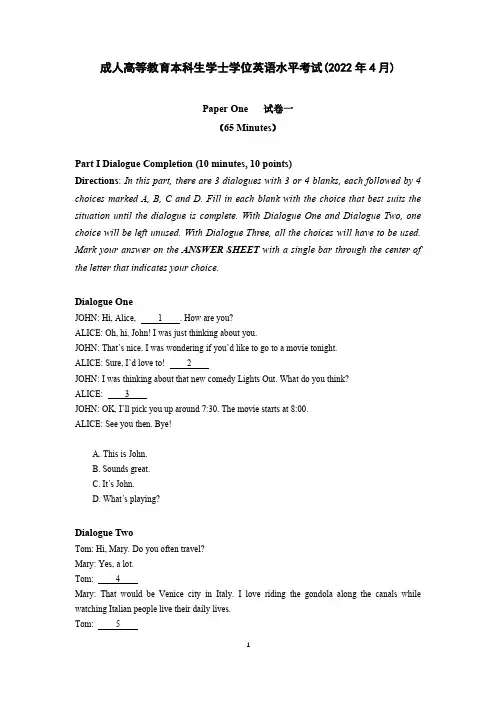 成人高等教育本科生学士学位英语水平考试(2022 年 4 月)

Paper One　试卷一
(65 Minutes)

Part I Dialogue Completion (10 minutes, 10 points)
Directions: In this part, there are 3 dialogues with 3 or 4 blanks, each followed by 4 choices marked A, B, C and D. Fill in each blank with the choice that best suits the situation until the dialogue is complete. With Dialogue One and Dialogue Two, one choice will be left unused. With Dialogue Three, all the choices will have to be used. Mark your answer on the ANSWER SHEET with a single bar through the center of the letter that indicates your choice.

Dialogue One
JOHN: Hi, Alice. ___1___. How are you?
ALICE: Oh, hi, John! I was just thinking about you.
JOHN: That's nice. I was wondering if you'd like to go to a movie tonight.
ALICE: Sure, I'd love to! ___2___
JOHN: I was thinking about that new comedy Lights Out. What do you think?
ALICE: ___3___
JOHN: OK, I'll pick you up around 7:30. The movie starts at 8:00.
ALICE: See you then. Bye!

A. This is John.
B. Sounds great.
C. It's John.
D. What's playing?

Dialogue Two
Tom: Hi, Mary. Do you often travel?
Mary: Yes, a lot.
Tom: ___4___
Mary: That would be Venice city in Italy. I love riding the gondola along the canals while watching Italian people live their daily lives.
Tom: ___5___

1